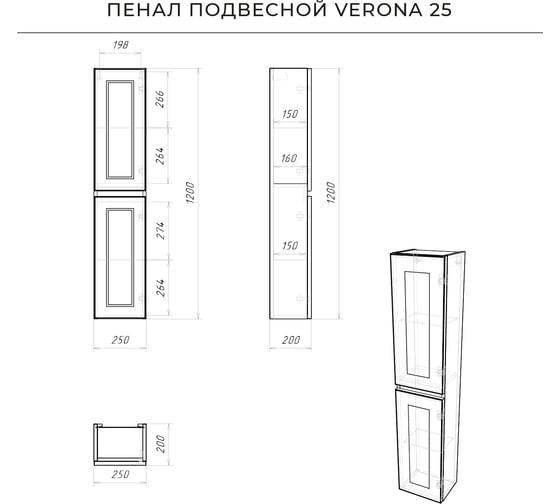 ПЕНАЛ ПОДВЕСНОЙ VERONA 25

198
266
264
274
264
1200
250

150
160
150
1200
200

200
250